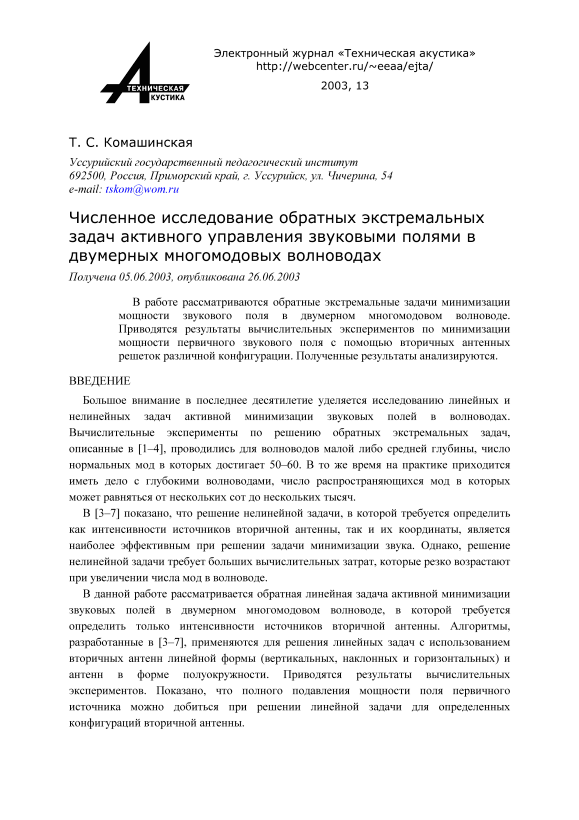 ТЕХНИЧЕСКАЯ
АКУСТИКА

Электронный журнал «Техническая акустика»
http://webcenter.ru/~eeaa/ejta/

2003, 13

Т. С. Комашинская

Уссурийский государственный педагогический институт
692500, Россия, Приморский край, г. Уссурийск, ул. Чичерина, 54
e-mail: tskom@wom.ru

Численное исследование обратных экстремальных задач активного управления звуковыми полями в двумерных многомодовых волноводах

Получена 05.06.2003, опубликована 26.06.2003

В работе рассматриваются обратные экстремальные задачи минимизации мощности звукового поля в двумерном многомодовом волноводе. Приводятся результаты вычислительных экспериментов по минимизации мощности первичного звукового поля с помощью вторичных антенных решеток различной конфигурации. Полученные результаты анализируются.

ВВЕДЕНИЕ

Большое внимание в последнее десятилетие уделяется исследованию линейных и нелинейных задач активной минимизации звуковых полей в волноводах. Вычислительные эксперименты по решению обратных экстремальных задач, описанные в [1–4], проводились для волноводов малой либо средней глубины, число нормальных мод в которых достигает 50–60. В то же время на практике приходится иметь дело с глубокими волноводами, число распространяющихся мод в которых может равняться от нескольких сот до нескольких тысяч.

В [3–7] показано, что решение нелинейной задачи, в которой требуется определить как интенсивности источников вторичной антенны, так и их координаты, является наиболее эффективным при решении задачи минимизации звука. Однако, решение нелинейной задачи требует больших вычислительных затрат, которые резко возрастают при увеличении числа мод в волноводе.

В данной работе рассматривается обратная линейная задача активной минимизации звуковых полей в двумерном многомодовом волноводе, в которой требуется определить только интенсивности источников вторичной антенны. Алгоритмы, разработанные в [3–7], применяются для решения линейных задач с использованием вторичных антенн линейной формы (вертикальных, наклонных и горизонтальных) и антенн в форме полуокружности. Приводятся результаты вычислительных экспериментов. Показано, что полного подавления мощности поля первичного источника можно добиться при решении линейной задачи для определенных конфигураций вторичной антенны.